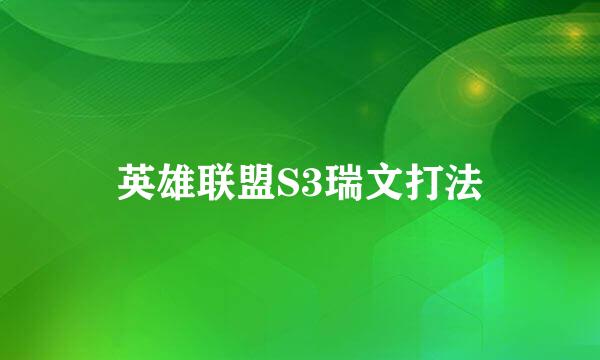 英雄联盟S3瑞文打法